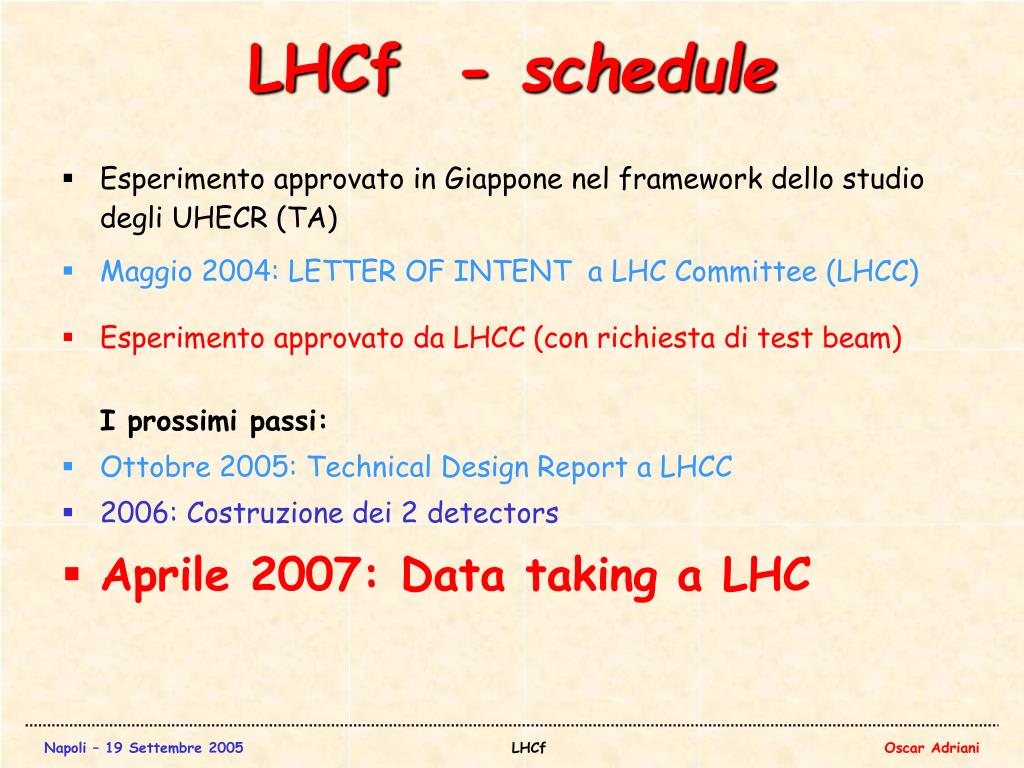 LHCf - schedule

▪ Esperimento approvato in Giappone nel framework dello studio degli UHECR (TA)

▪ Maggio 2004: LETTER OF INTENT a LHC Committee (LHCC)

▪ Esperimento approvato da LHCC (con richiesta di test beam)

I prossimi passi:

▪ Ottobre 2005: Technical Design Report a LHCC

▪ 2006: Costruzione dei 2 detectors

▪ Aprile 2007: Data taking a LHC

Napoli – 19 Settembre 2005 LHCf Oscar Adriani